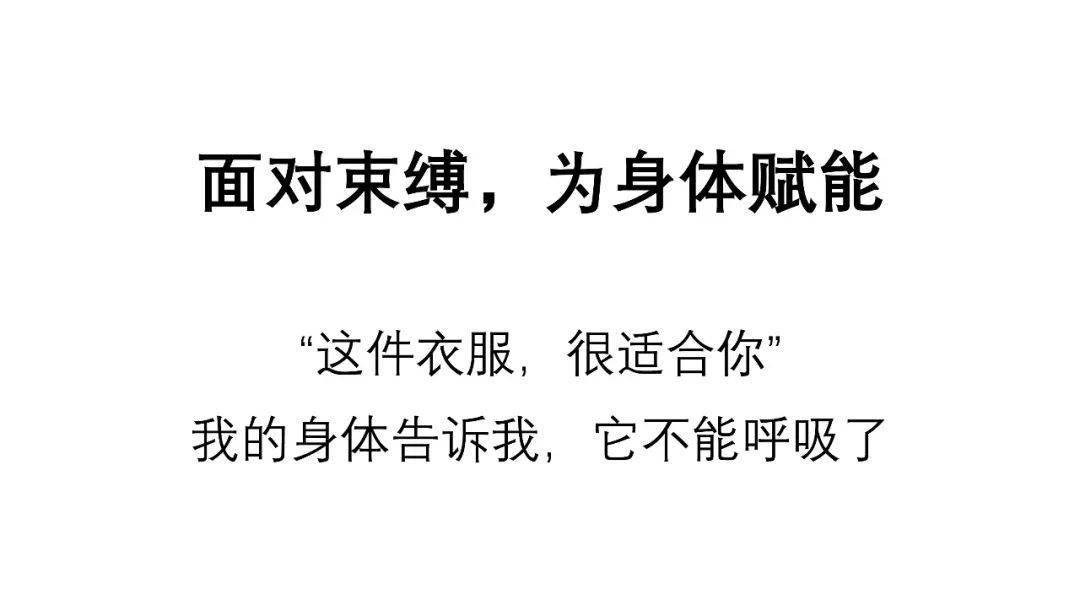 面对束缚，为身体赋能

“这件衣服，很适合你”
我的身体告诉我，它不能呼吸了